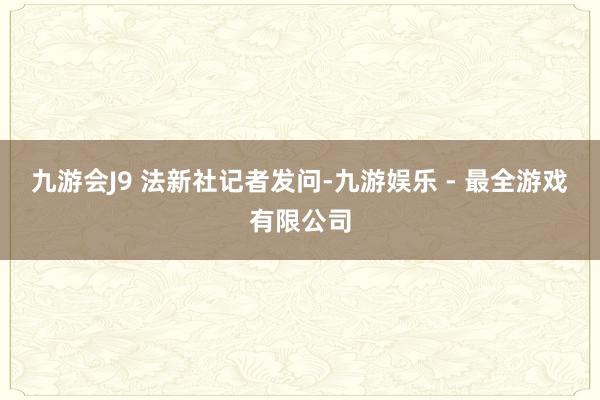 九游会J9 法新社记者发问-九游娱乐 - 最全游戏有限公司